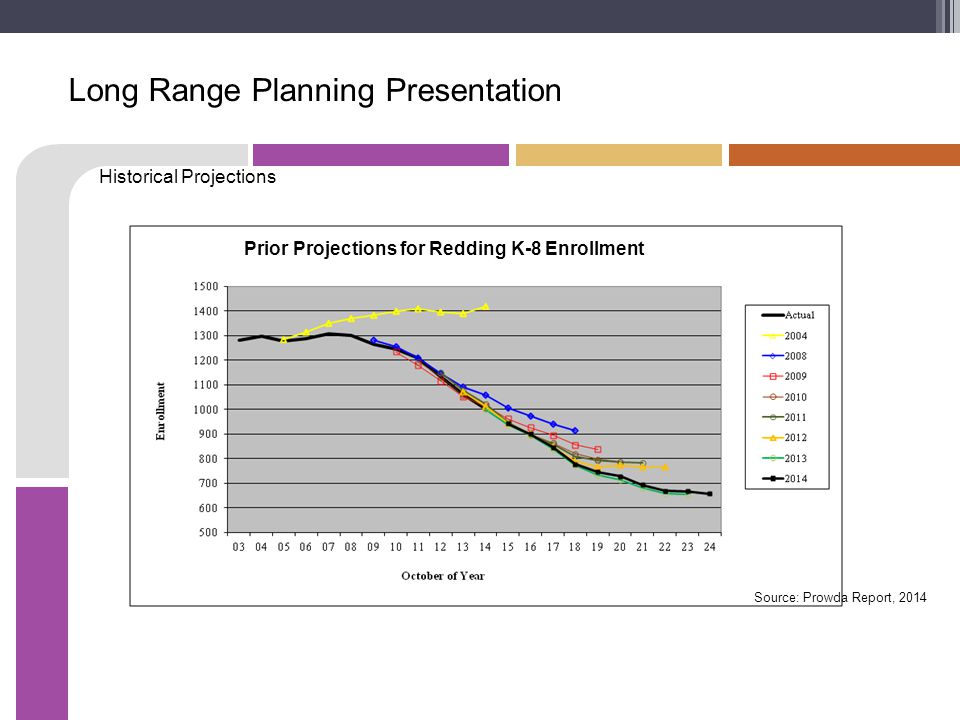 Long Range Planning Presentation

Historical Projections

Prior Projections for Redding K-8 Enrollment

1500
1400
1300
1200
1100
1000
900
800
700
600
500

Enrollment

03 04 05 06 07 08 09 10 11 12 13 14 15 16 17 18 19 20 21 22 23 24

October of Year

Actual
2004
2008
2009
2010
2011
2012
2013
2014

Source: Prowda Report, 2014